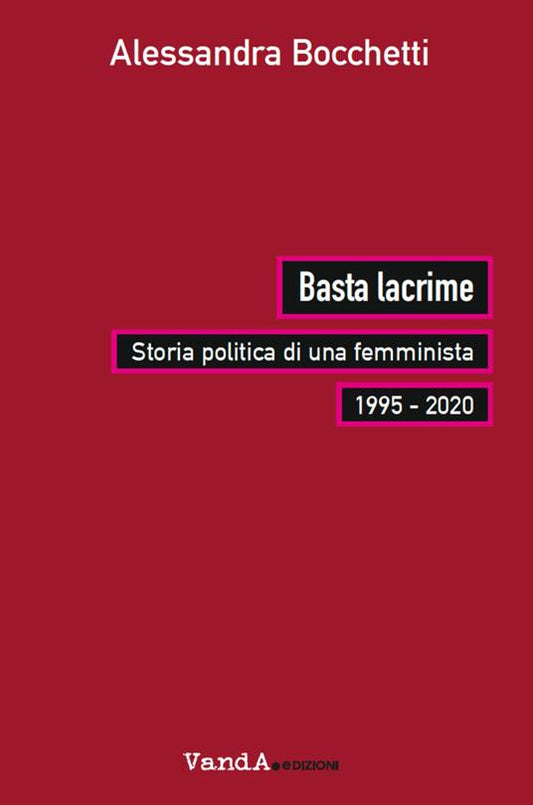 Alessandra Bocchetti

Basta lacrime

Storia politica di una femminista

1995 - 2020

VandA.eEDIZIONI